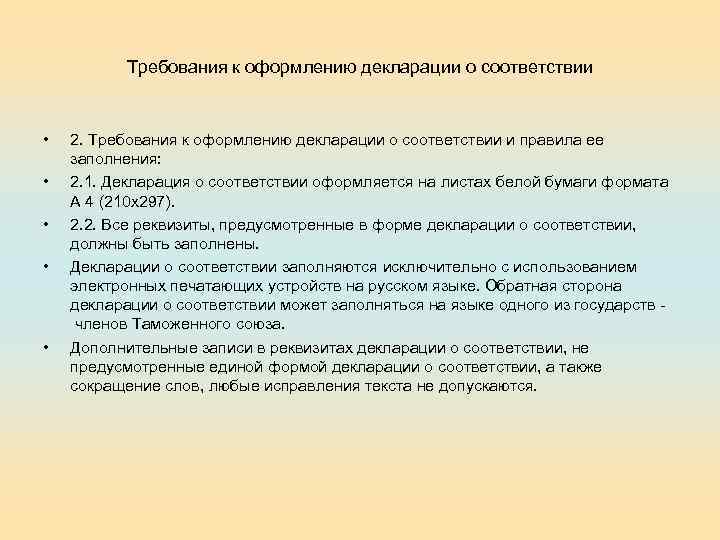 Требования к оформлению декларации о соответствии

• 2. Требования к оформлению декларации о соответствии и правила ее заполнения:
• 2.1. Декларация о соответствии оформляется на листах белой бумаги формата А 4 (210х297).
• 2.2. Все реквизиты, предусмотренные в форме декларации о соответствии, должны быть заполнены.
• Декларации о соответствии заполняются исключительно с использованием электронных печатающих устройств на русском языке. Обратная сторона декларации о соответствии может заполняться на языке одного из государств - членов Таможенного союза.
• Дополнительные записи в реквизитах декларации о соответствии, не предусмотренные единой формой декларации о соответствии, а также сокращение слов, любые исправления текста не допускаются.